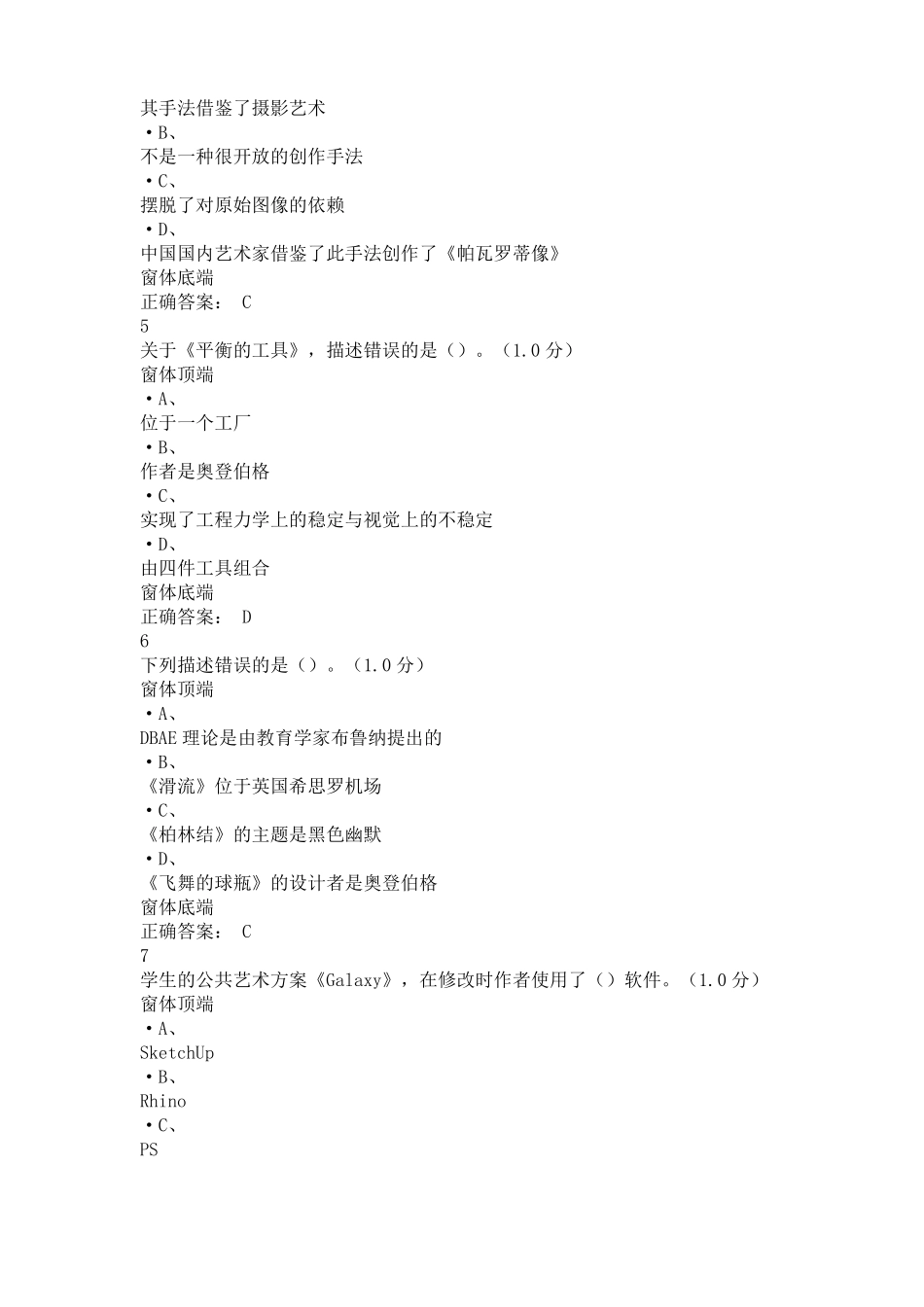 其手法借鉴了摄影艺术
• B、
不是一种很开放的创作手法
• C、
摆脱了对原始图像的依赖
• D、
中国国内艺术家借鉴了此手法创作了《帕瓦罗蒂像》
窗体底端
正确答案： C
5
关于《平衡的工具》，描述错误的是（）。（1.0 分）
窗体顶端
• A、
位于一个工厂
• B、
作者是奥登伯格
• C、
实现了工程力学上的稳定与视觉上的不稳定
• D、
由四件工具组合
窗体底端
正确答案： D
6
下列描述错误的是（）。（1.0 分）
窗体顶端
• A、
DBAE 理论是由教育学家布鲁纳提出的
• B、
《滑流》位于英国希思罗机场
• C、
《柏林结》的主题是黑色幽默
• D、
《飞舞的球瓶》的设计者是奥登伯格
窗体底端
正确答案： C
7
学生的公共艺术方案《Galaxy》，在修改时作者使用了（）软件。（1.0 分）
窗体顶端
• A、
SketchUp
• B、
Rhino
• C、
PS